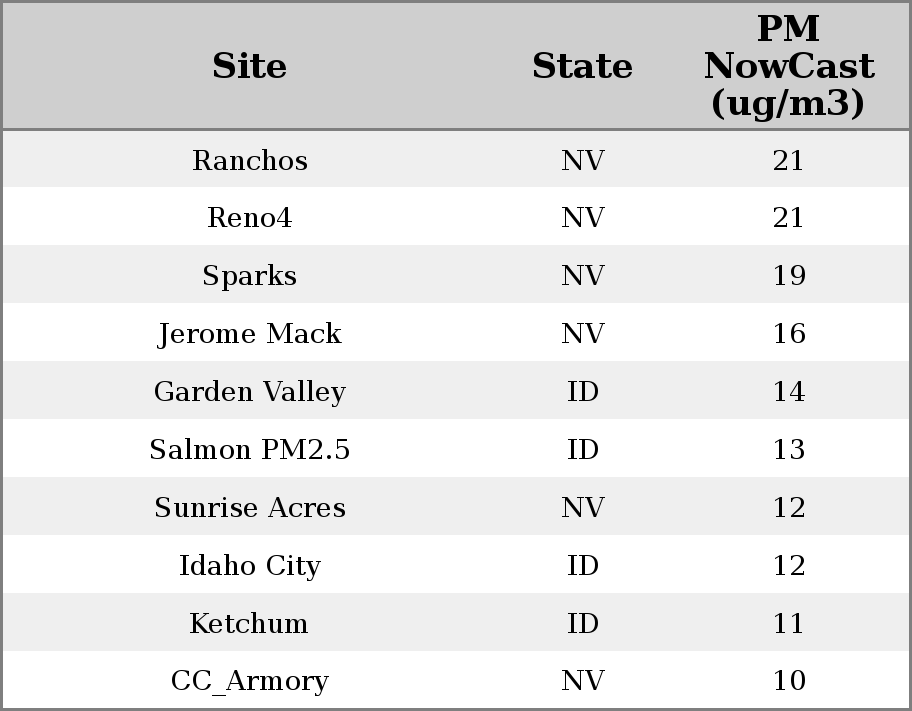 | Site | State | PM NowCast (ug/m3) |
|---|---|---|
| Ranchos | NV | 21 |
| Reno4 | NV | 21 |
| Sparks | NV | 19 |
| Jerome Mack | NV | 16 |
| Garden Valley | ID | 14 |
| Salmon PM2.5 | ID | 13 |
| Sunrise Acres | NV | 12 |
| Idaho City | ID | 12 |
| Ketchum | ID | 11 |
| CC_Armory | NV | 10 |